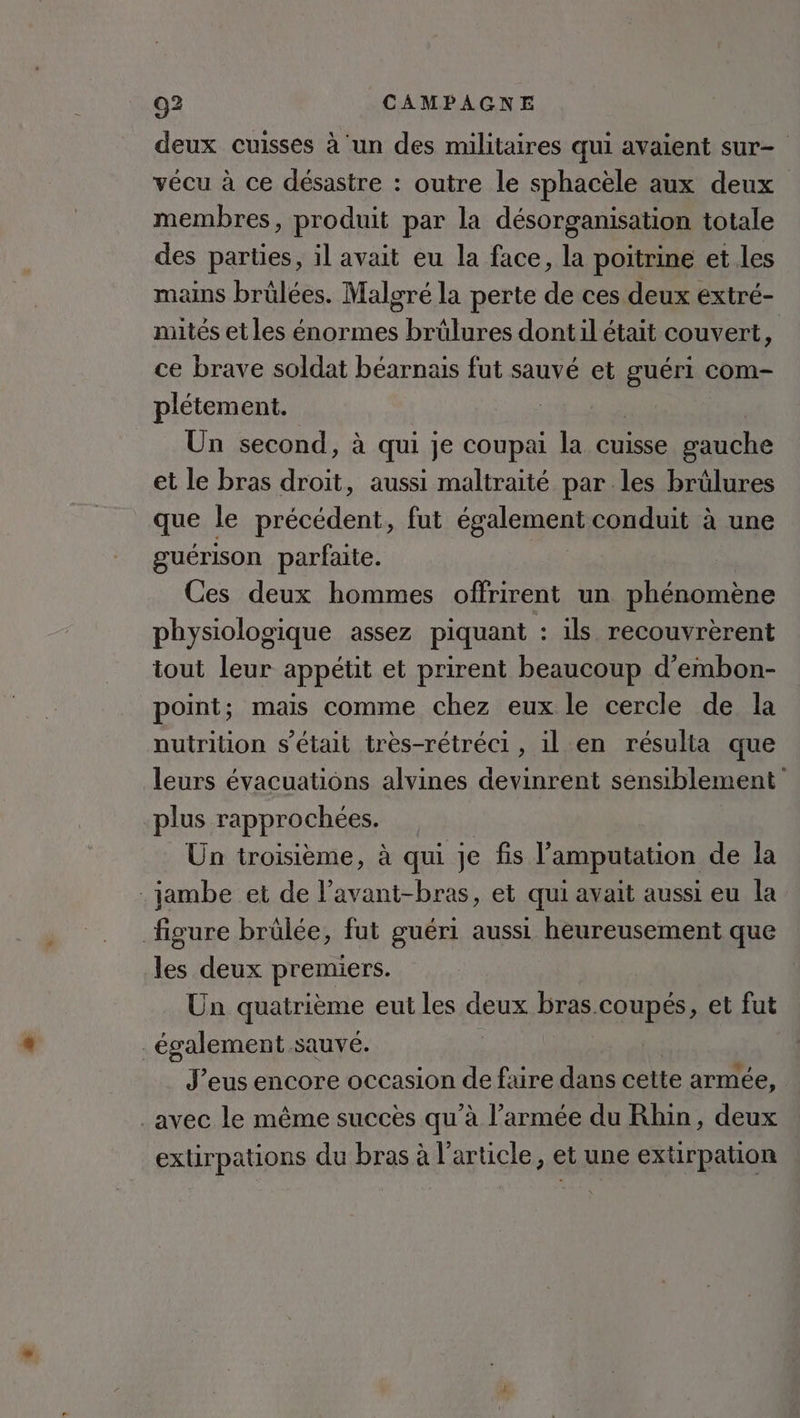 92 CAMPAGNE

deux cuisses à un des militaires qui avaient survécu à ce désastre : outre le sphacèle aux deux membres, produit par la désorganisation totale des parties, il avait eu la face, la poitrine et les mains brûlées. Malgré la perte de ces deux extrémités et les énormes brûlures dont il était couvert, ce brave soldat béarnais fut sauvé et guéri complétement.

Un second, à qui je coupai la cuisse gauche et le bras droit, aussi maltraité par les brûlures que le précédent, fut également conduit à une guérison parfaite.

Ces deux hommes offrirent un phénomène physiologique assez piquant : ils recouvrèrent tout leur appétit et prirent beaucoup d'embonpoint; mais comme chez eux le cercle de la nutrition s'était très-rétréci, il en résulta que leurs évacuations alvines devinrent sensiblement plus rapprochées.

Un troisième, à qui je fis l'amputation de la jambe et de l'avant-bras, et qui avait aussi eu la figure brûlée, fut guéri aussi heureusement que les deux premiers.

Un quatrième eut les deux bras coupés, et fut également sauvé.

J'eus encore occasion de faire dans cette armée, avec le même succès qu'à l'armée du Rhin, deux extirpations du bras à l'article, et une extirpation